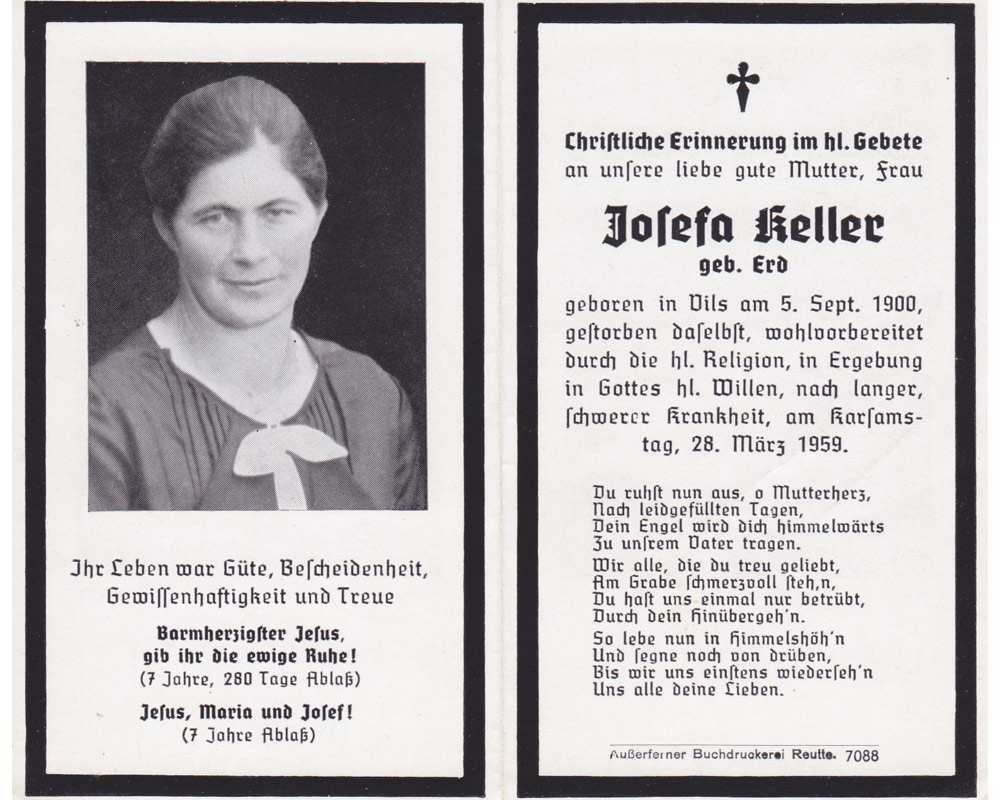 Ihr Leben war Güte, Bescheidenheit, Gewissenhaftigkeit und Treue

Barmherzigster Jesus, gib ihr die ewige Ruhe!
(7 Jahre, 280 Tage Ablaß)

Jesus, Maria und Josef!
(7 Jahre Ablaß)

Christliche Erinnerung im hl. Gebete an unsere liebe gute Mutter, Frau

Josefa Keller
geb. Erd

geboren in Vils am 5. Sept. 1900, gestorben daselbst, wohlvorbereitet durch die hl. Religion, in Ergebung in Gottes hl. Willen, nach langer, schwerer Krankheit, am Karsamstag, 28. März 1959.

Du ruhst nun aus, o Mutterherz,
Nach leidgefüllten Tagen,
Dein Engel wird dich himmelwärts
Zu unsrem Vater tragen.
Wir alle, die du treu geliebt,
Am Grabe schmerzvoll steh,n,
Du hast uns einmal nur betrübt,
Durch dein Hinübergeh'n.
So lebe nun in Himmelshöh'n
Und segne noch von drüben,
Bis wir uns einstens wiederseh'n
Uns alle deine Lieben.

Außerferner Buchdruckerei Reutte. 7088